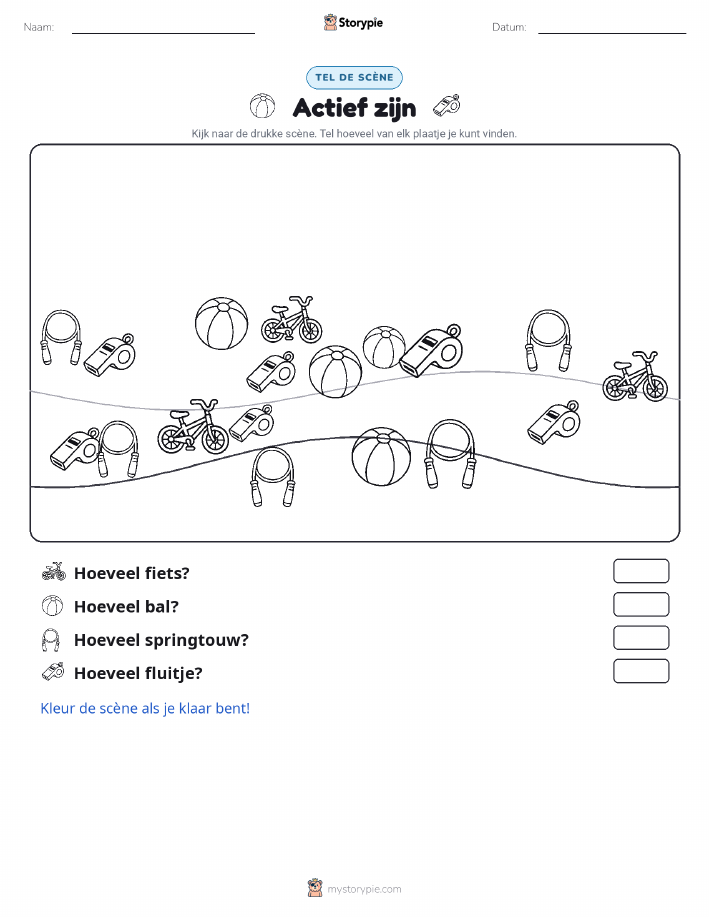 Naam:

Storypie

Datum:

TEL DE SCÈNE

Actief zijn

Kijk naar de drukke scène. Tel hoeveel van elk plaatje je kunt vinden.

Hoeveel fiets?

Hoeveel bal?

Hoeveel springtouw?

Hoeveel fluitje?

Kleur de scène als je klaar bent!

mystorypie.com